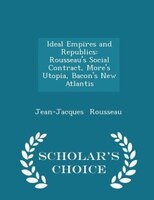 Ideal Empires and Republics: Rousseau's Social Contract, More's Utopia, Bacon's New Atlantis

Jean-Jacques Rousseau

SCHOLAR'S CHOICE